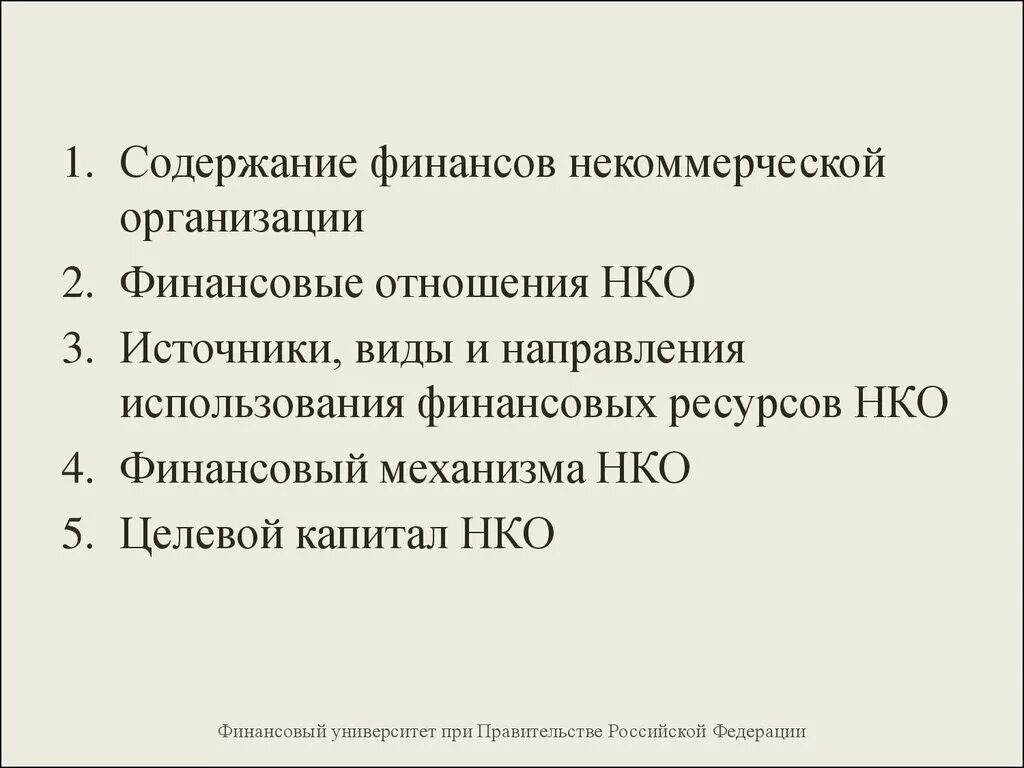 1. Содержание финансов некоммерческой организации
2. Финансовые отношения НКО
3. Источники, виды и направления использования финансовых ресурсов НКО
4. Финансовый механизма НКО
5. Целевой капитал НКО

Финансовый университет при Правительстве Российской Федерации